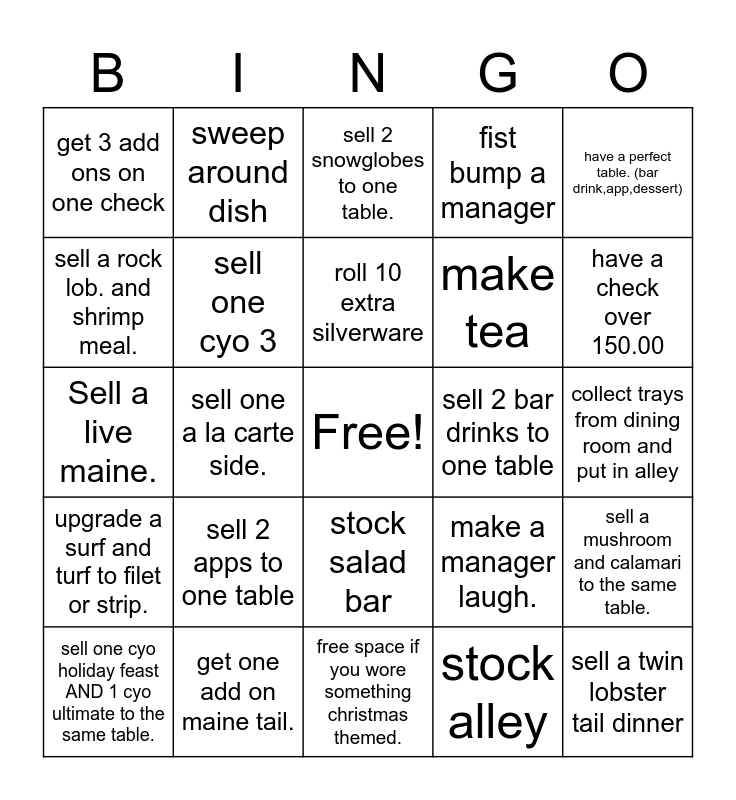 | B | I | N | G | O |
|---|---|---|---|---|
| get 3 add ons on one check | sweep around dish | sell 2 snowglobes to one table. | fist bump a manager | have a perfect table. (bar drink,app,dessert) |
| sell a rock lob. and shrimp meal. | sell one cyo 3 | roll 10 extra silverware | make tea | have a check over 150.00 |
| Sell a live maine. | sell one a la carte side. | Free! | sell 2 bar drinks to one table | collect trays from dining room and put in alley |
| upgrade a surf and turf to filet or strip. | sell 2 apps to one table | stock salad bar | make a manager laugh. | sell a mushroom and calamari to the same table. |
| sell one cyo holiday feast AND 1 cyo ultimate to the same table. | get one add on maine tail. | free space if you wore something christmas themed. | stock alley | sell a twin lobster tail dinner |